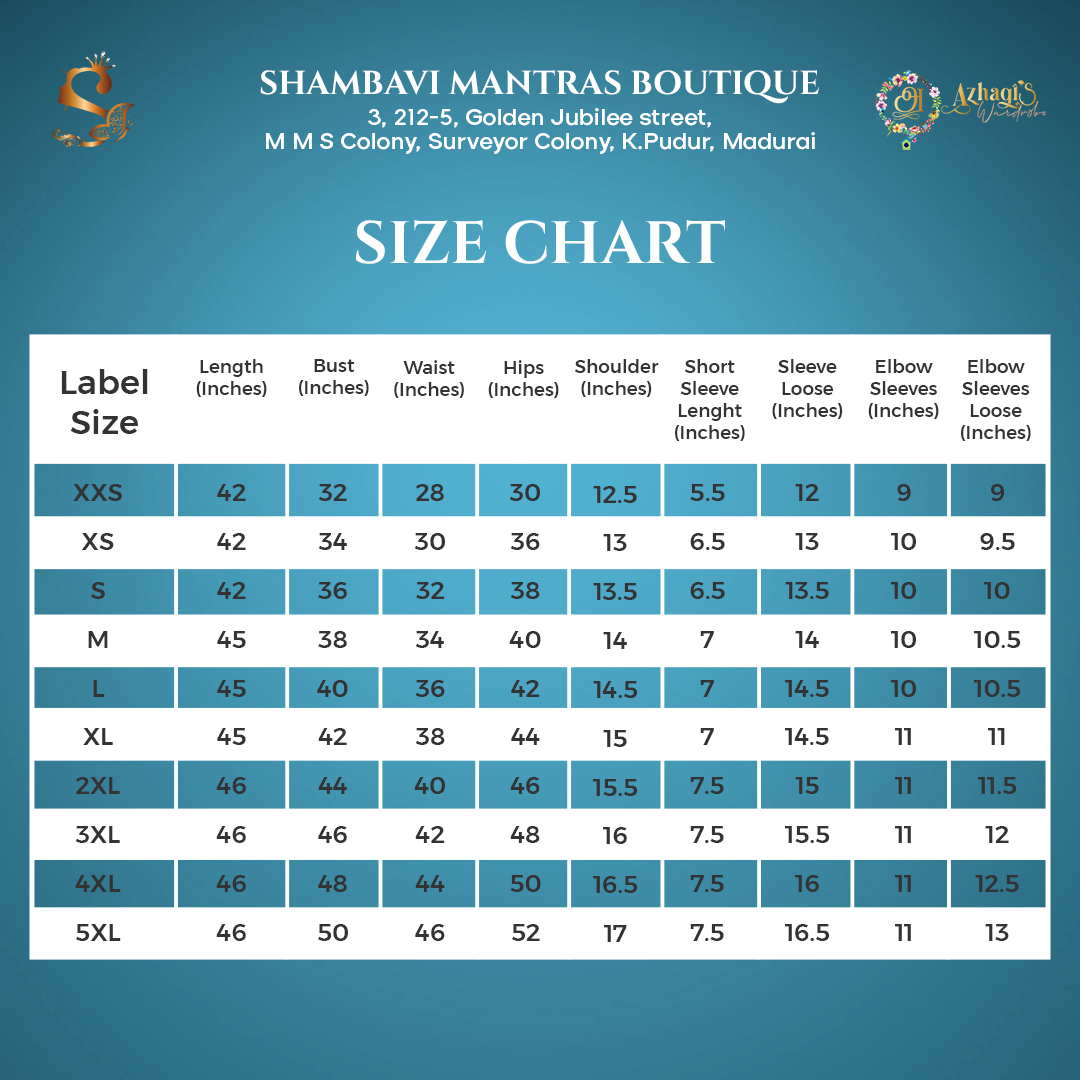 SHAMBAVI MANTRAS BOUTIQUE
3, 212-5, Golden Jubilee street,
M M S Colony, Surveyor Colony, K.Pudur, Madurai

Azhagi's Wardrobe

SIZE CHART

| Label Size | Length (Inches) | Bust (Inches) | Waist (Inches) | Hips (Inches) | Shoulder (Inches) | Short Sleeve Lenght (Inches) | Sleeve Loose (Inches) | Elbow Sleeves (Inches) | Elbow Sleeves Loose (Inches) |
|---|---|---|---|---|---|---|---|---|---|
| XXS | 42 | 32 | 28 | 30 | 12.5 | 5.5 | 12 | 9 | 9 |
| XS | 42 | 34 | 30 | 36 | 13 | 6.5 | 13 | 10 | 9.5 |
| S | 42 | 36 | 32 | 38 | 13.5 | 6.5 | 13.5 | 10 | 10 |
| M | 45 | 38 | 34 | 40 | 14 | 7 | 14 | 10 | 10.5 |
| L | 45 | 40 | 36 | 42 | 14.5 | 7 | 14.5 | 10 | 10.5 |
| XL | 45 | 42 | 38 | 44 | 15 | 7 | 14.5 | 11 | 11 |
| 2XL | 46 | 44 | 40 | 46 | 15.5 | 7.5 | 15 | 11 | 11.5 |
| 3XL | 46 | 46 | 42 | 48 | 16 | 7.5 | 15.5 | 11 | 12 |
| 4XL | 46 | 48 | 44 | 50 | 16.5 | 7.5 | 16 | 11 | 12.5 |
| 5XL | 46 | 50 | 46 | 52 | 17 | 7.5 | 16.5 | 11 | 13 |